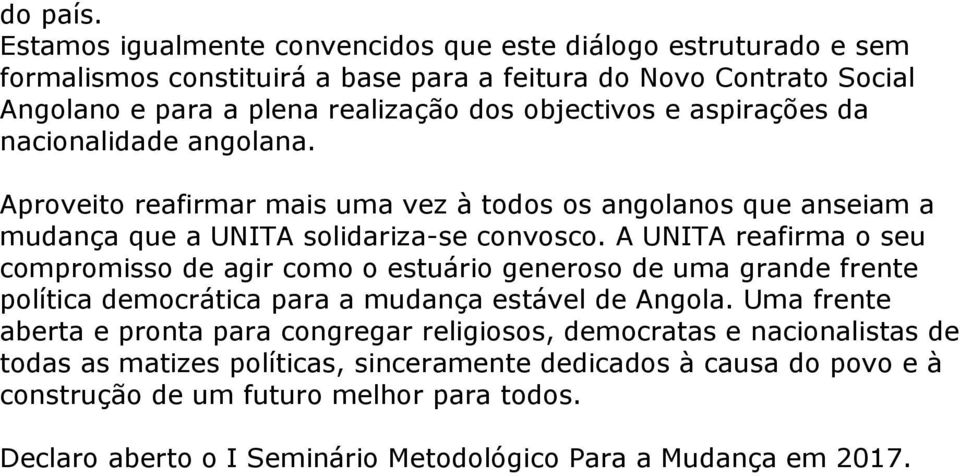 do país.
Estamos igualmente convencidos que este diálogo estruturado e sem formalismos constituirá a base para a feitura do Novo Contrato Social Angolano e para a plena realização dos objectivos e aspirações da nacionalidade angolana.

Aproveito reafirmar mais uma vez à todos os angolanos que anseiam a mudança que a UNITA solidariza-se convosco. A UNITA reafirma o seu compromisso de agir como o estuário generoso de uma grande frente política democrática para a mudança estável de Angola. Uma frente aberta e pronta para congregar religiosos, democratas e nacionalistas de todas as matizes políticas, sinceramente dedicados à causa do povo e à construção de um futuro melhor para todos.

Declaro aberto o I Seminário Metodológico Para a Mudança em 2017.